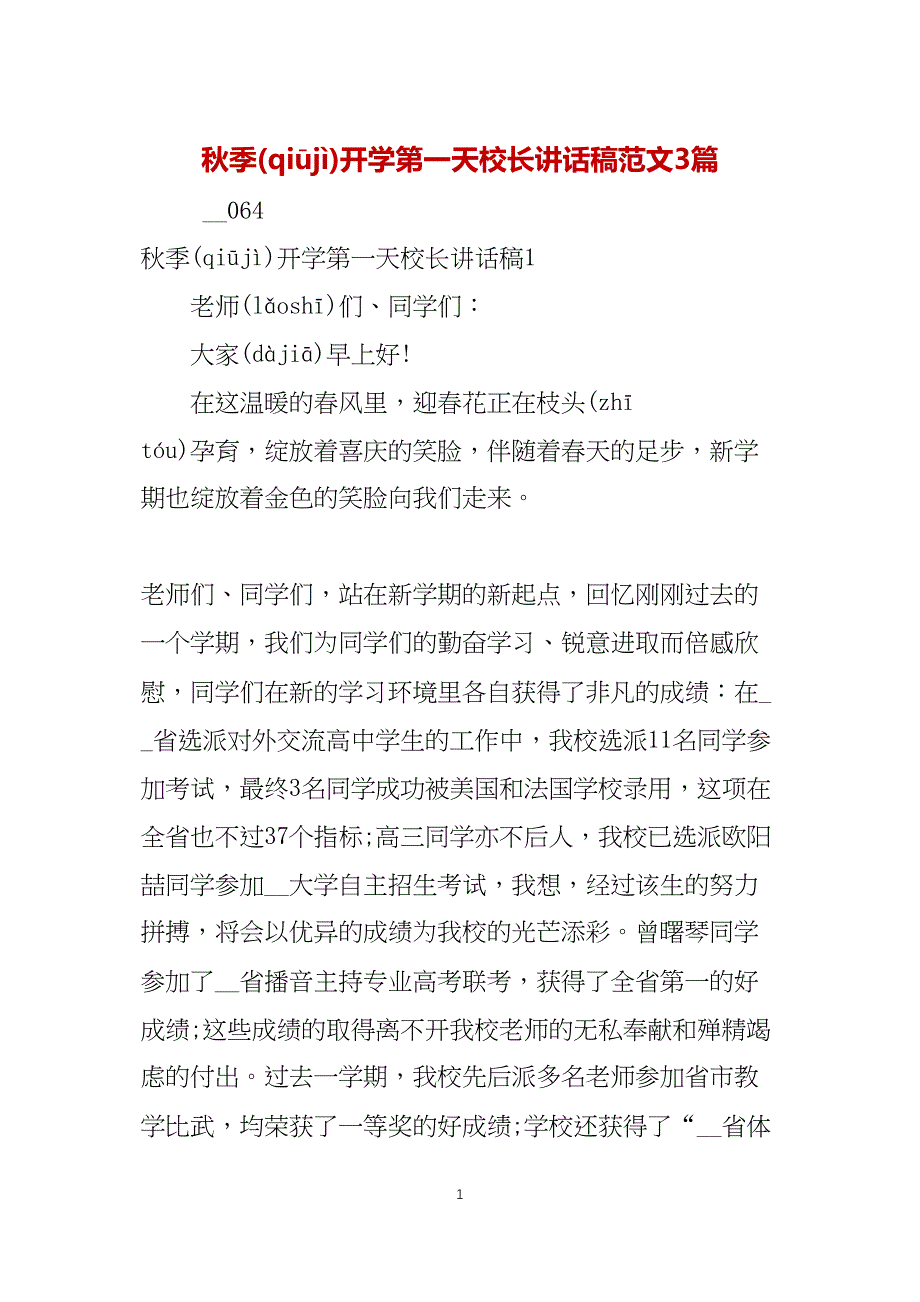 秋季(qiūjì)开学第一天校长讲话稿范文3篇

__064

秋季(qiūjì)开学第一天校长讲话稿1

老师(lǎoshī)们、同学们：

大家(dàjiā)早上好!

在这温暖的春风里，迎春花正在枝头(zhī tóu)孕育，绽放着喜庆的笑脸，伴随着春天的足步，新学期也绽放着金色的笑脸向我们走来。

老师们、同学们，站在新学期的新起点，回忆刚刚过去的一个学期，我们为同学们的勤奋学习、锐意进取而倍感欣慰，同学们在新的学习环境里各自获得了非凡的成绩：在__省选派对外交流高中学生的工作中，我校选派11名同学参加考试，最终3名同学成功被美国和法国学校录用，这项在全省也不过37个指标;高三同学亦不后人，我校已选派欧阳喆同学参加__大学自主招生考试，我想，经过该生的努力拼搏，将会以优异的成绩为我校的光芒添彩。曾曙琴同学参加了__省播音主持专业高考联考，获得了全省第一的好成绩;这些成绩的取得离不开我校老师的无私奉献和殚精竭虑的付出。过去一学期，我校先后派多名老师参加省市教学比武，均荣获了一等奖的好成绩;学校还获得了“__省体

1